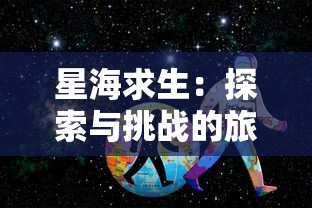 星海求生：探索与挑战的旅